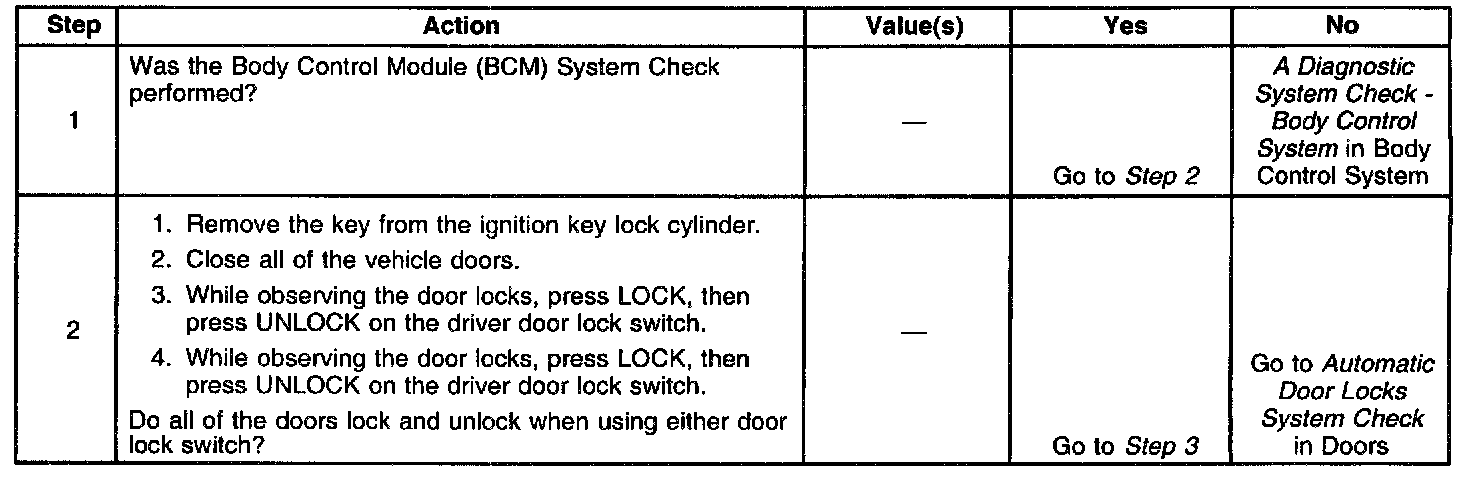 | Step | Action | Value(s) | Yes | No |
|---|---|---|---|---|
| 1 | Was the Body Control Module (BCM) System Check performed? | — | Go to Step 2 | A Diagnostic System Check - Body Control System in Body Control System |
| 2 | 1. Remove the key from the ignition key lock cylinder. 2. Close all of the vehicle doors. 3. While observing the door locks, press LOCK, then press UNLOCK on the driver door lock switch. 4. While observing the door locks, press LOCK, then press UNLOCK on the driver door lock switch. Do all of the doors lock and unlock when using either door lock switch? | — | Go to Step 3 | Go to Automatic Door Locks System Check in Doors |